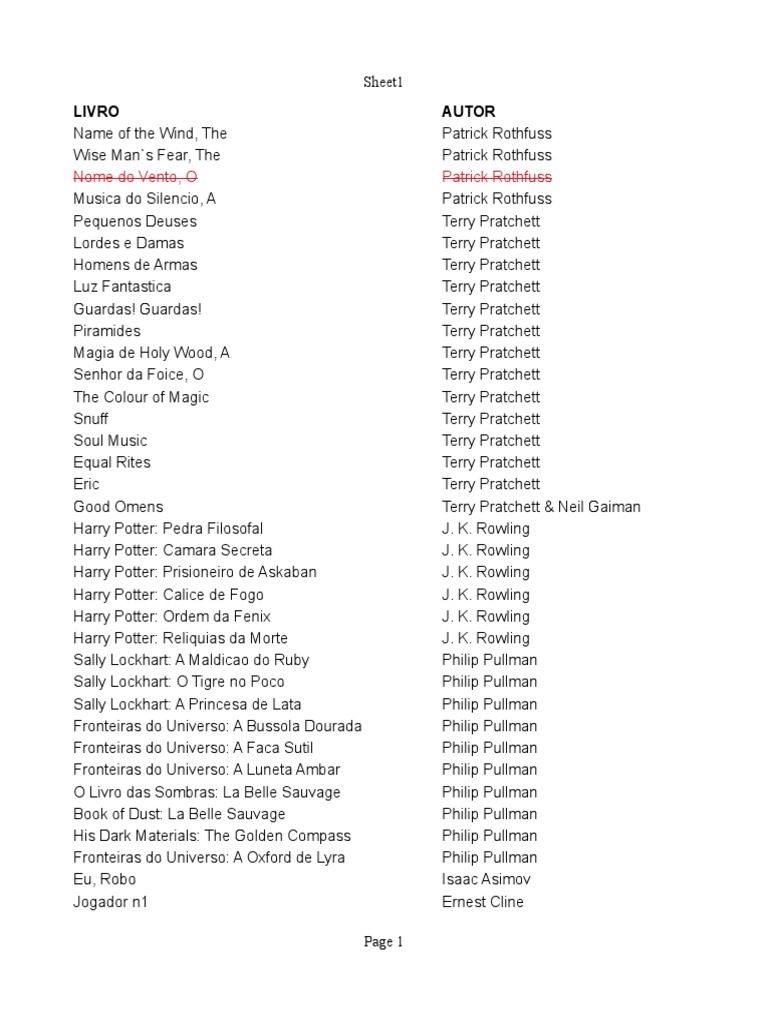 Sheet1

| LIVRO | AUTOR |
|---|---|
| Name of the Wind, The | Patrick Rothfuss |
| Wise Man`s Fear, The | Patrick Rothfuss |
| ~~Nome do Vento, O~~ | ~~Patrick Rothfuss~~ |
| Musica do Silencio, A | Patrick Rothfuss |
| Pequenos Deuses | Terry Pratchett |
| Lordes e Damas | Terry Pratchett |
| Homens de Armas | Terry Pratchett |
| Luz Fantastica | Terry Pratchett |
| Guardas! Guardas! | Terry Pratchett |
| Piramides | Terry Pratchett |
| Magia de Holy Wood, A | Terry Pratchett |
| Senhor da Foice, O | Terry Pratchett |
| The Colour of Magic | Terry Pratchett |
| Snuff | Terry Pratchett |
| Soul Music | Terry Pratchett |
| Equal Rites | Terry Pratchett |
| Eric | Terry Pratchett |
| Good Omens | Terry Pratchett & Neil Gaiman |
| Harry Potter: Pedra Filosofal | J. K. Rowling |
| Harry Potter: Camara Secreta | J. K. Rowling |
| Harry Potter: Prisioneiro de Askaban | J. K. Rowling |
| Harry Potter: Calice de Fogo | J. K. Rowling |
| Harry Potter: Ordem da Fenix | J. K. Rowling |
| Harry Potter: Reliquias da Morte | J. K. Rowling |
| Sally Lockhart: A Maldicao do Ruby | Philip Pullman |
| Sally Lockhart: O Tigre no Poco | Philip Pullman |
| Sally Lockhart: A Princesa de Lata | Philip Pullman |
| Fronteiras do Universo: A Bussola Dourada | Philip Pullman |
| Fronteiras do Universo: A Faca Sutil | Philip Pullman |
| Fronteiras do Universo: A Luneta Ambar | Philip Pullman |
| O Livro das Sombras: La Belle Sauvage | Philip Pullman |
| Book of Dust: La Belle Sauvage | Philip Pullman |
| His Dark Materials: The Golden Compass | Philip Pullman |
| Fronteiras do Universo: A Oxford de Lyra | Philip Pullman |
| Eu, Robo | Isaac Asimov |
| Jogador n1 | Ernest Cline |

Page 1